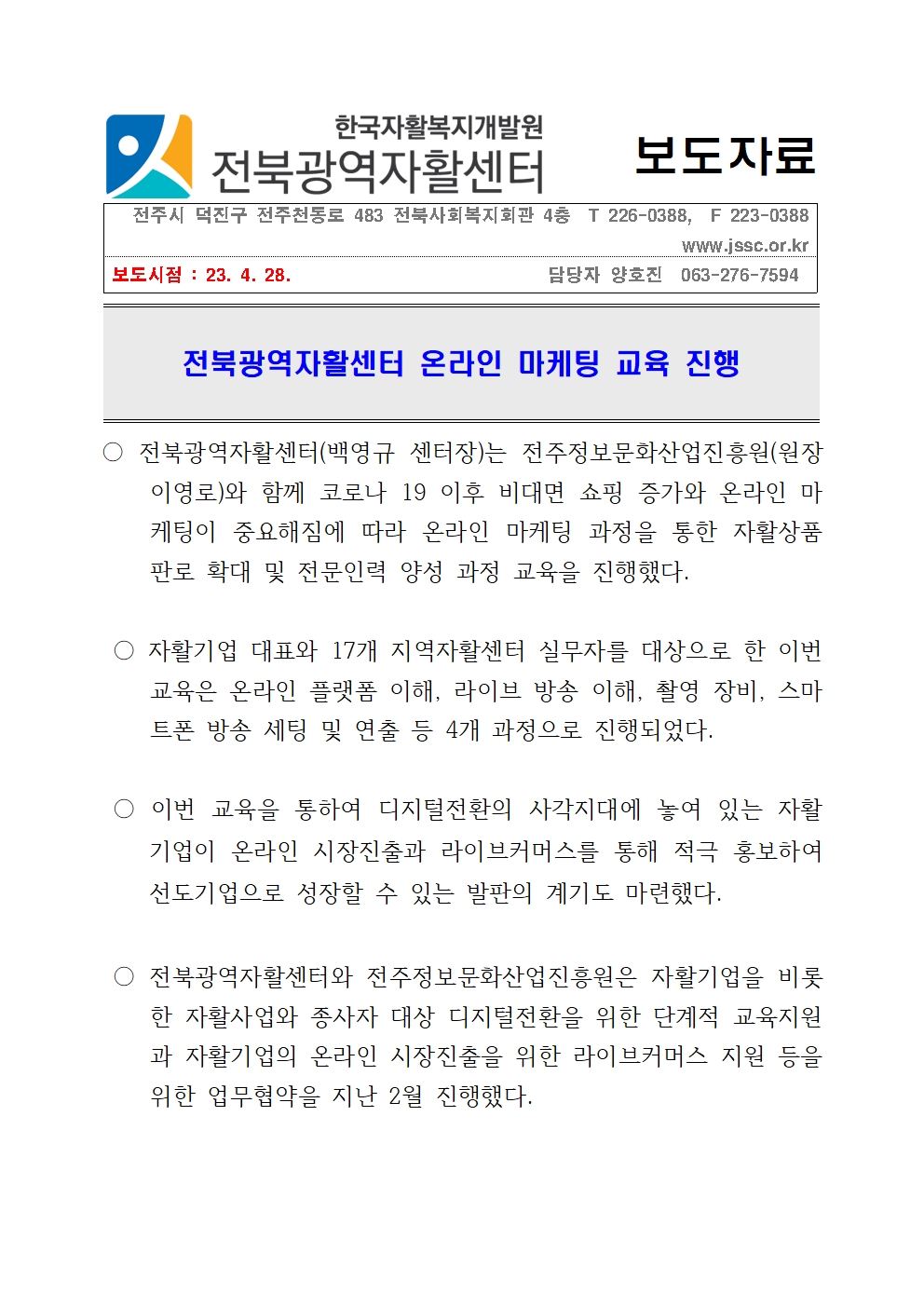 한국자활복지개발원
전북광역자활센터

보도자료

전주시 덕진구 전주천동로 483 전북사회복지회관 4층 T 226-0388, F 223-0388
www.jssc.or.kr

보도시점 : 23. 4. 28.

담당자 양호진 063-276-7594

전북광역자활센터 온라인 마케팅 교육 진행

○ 전북광역자활센터(백영규 센터장)는 전주정보문화산업진흥원(원장 이영로)와 함께 코로나 19 이후 비대면 쇼핑 증가와 온라인 마케팅이 중요해짐에 따라 온라인 마케팅 과정을 통한 자활상품 판로 확대 및 전문인력 양성 과정 교육을 진행했다.

○ 자활기업 대표와 17개 지역자활센터 실무자를 대상으로 한 이번 교육은 온라인 플랫폼 이해, 라이브 방송 이해, 촬영 장비, 스마트폰 방송 세팅 및 연출 등 4개 과정으로 진행되었다.

○ 이번 교육을 통하여 디지털전환의 사각지대에 놓여 있는 자활기업이 온라인 시장진출과 라이브커머스를 통해 적극 홍보하여 선도기업으로 성장할 수 있는 발판의 계기도 마련했다.

○ 전북광역자활센터와 전주정보문화산업진흥원은 자활기업을 비롯한 자활사업와 종사자 대상 디지털전환을 위한 단계적 교육지원과 자활기업의 온라인 시장진출을 위한 라이브커머스 지원 등을 위한 업무협약을 지난 2월 진행했다.